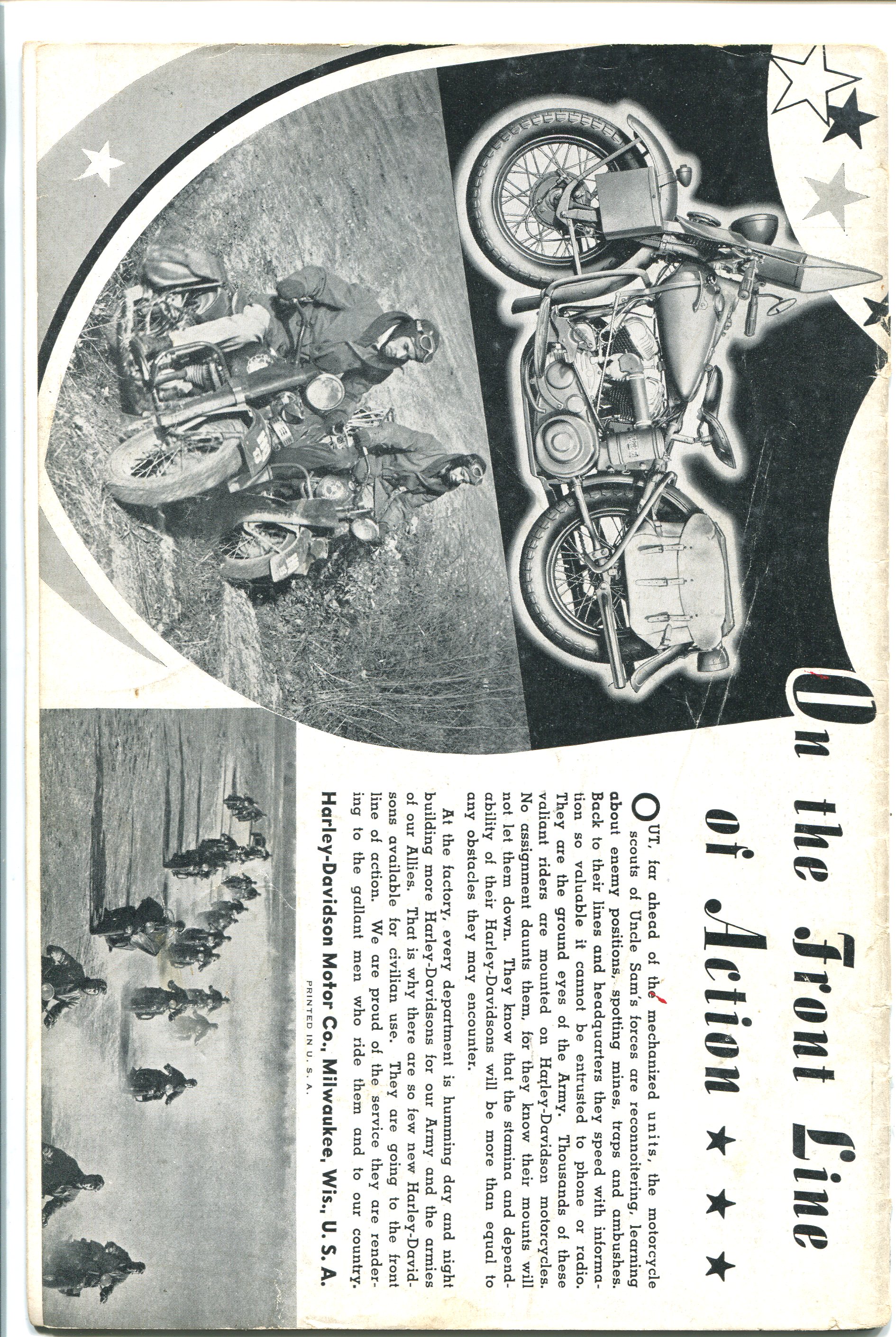 On the Front Line of Action ★ ★ ★

OUT, far ahead of the mechanized units, the motorcycle scouts of Uncle Sam's forces are reconnoitering, learning about enemy positions, spotting mines, traps and ambushes. Back to their lines and headquarters they speed with information so valuable it cannot be entrusted to phone or radio. They are the ground eyes of the Army. Thousands of these valiant riders are mounted on Harley-Davidson motorcycles. No assignment daunts them, for they know their mounts will not let them down. They know that the stamina and dependability of their Harley-Davidsons will be more than equal to any obstacles they may encounter.

At the factory, every department is humming day and night building more Harley-Davidsons for our Army and the armies of our Allies. That is why there are so few new Harley-Davidsons available for civilian use. They are going to the front line of action. We are proud of the service they are rendering to the gallant men who ride them and to our country.

Harley-Davidson Motor Co., Milwaukee, Wis., U. S. A.

PRINTED IN U. S. A.